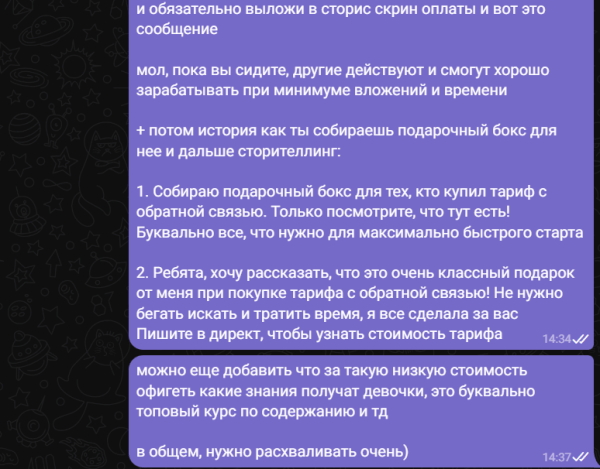 и обязательно выложи в сторис скрин оплаты и вот это сообщение

мол, пока вы сидите, другие действуют и смогут хорошо зарабатывать при минимуме вложений и времени

+ потом история как ты собираешь подарочный бокс для нее и дальше сторителлинг:

1. Собираю подарочный бокс для тех, кто купил тариф с обратной связью. Только посмотрите, что тут есть! Буквально все, что нужно для максимально быстрого старта

2. Ребята, хочу рассказать, что это очень классный подарок от меня при покупке тарифа с обратной связью! Не нужно бегать искать и тратить время, я все сделала за вас
Пишите в директ, чтобы узнать стоимость тарифа
14:34

можно еще добавить что за такую низкую стоимость офигеть какие знания получат девочки, это буквально топовый курс по содержанию и тд

в общем, нужно расхваливать очень)
14:37